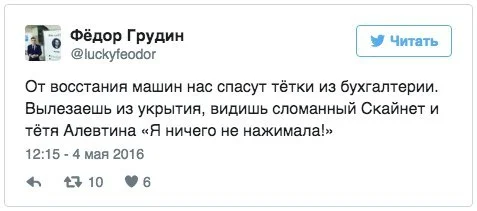 Фёдор Грудин
@luckyfeodor

Читать

От восстания машин нас спасут тётки из бухгалтерии. Вылезаешь из укрытия, видишь сломанный Скайнет и тётя Алевтина «Я ничего не нажимала!»

12:15 - 4 мая 2016

10 6